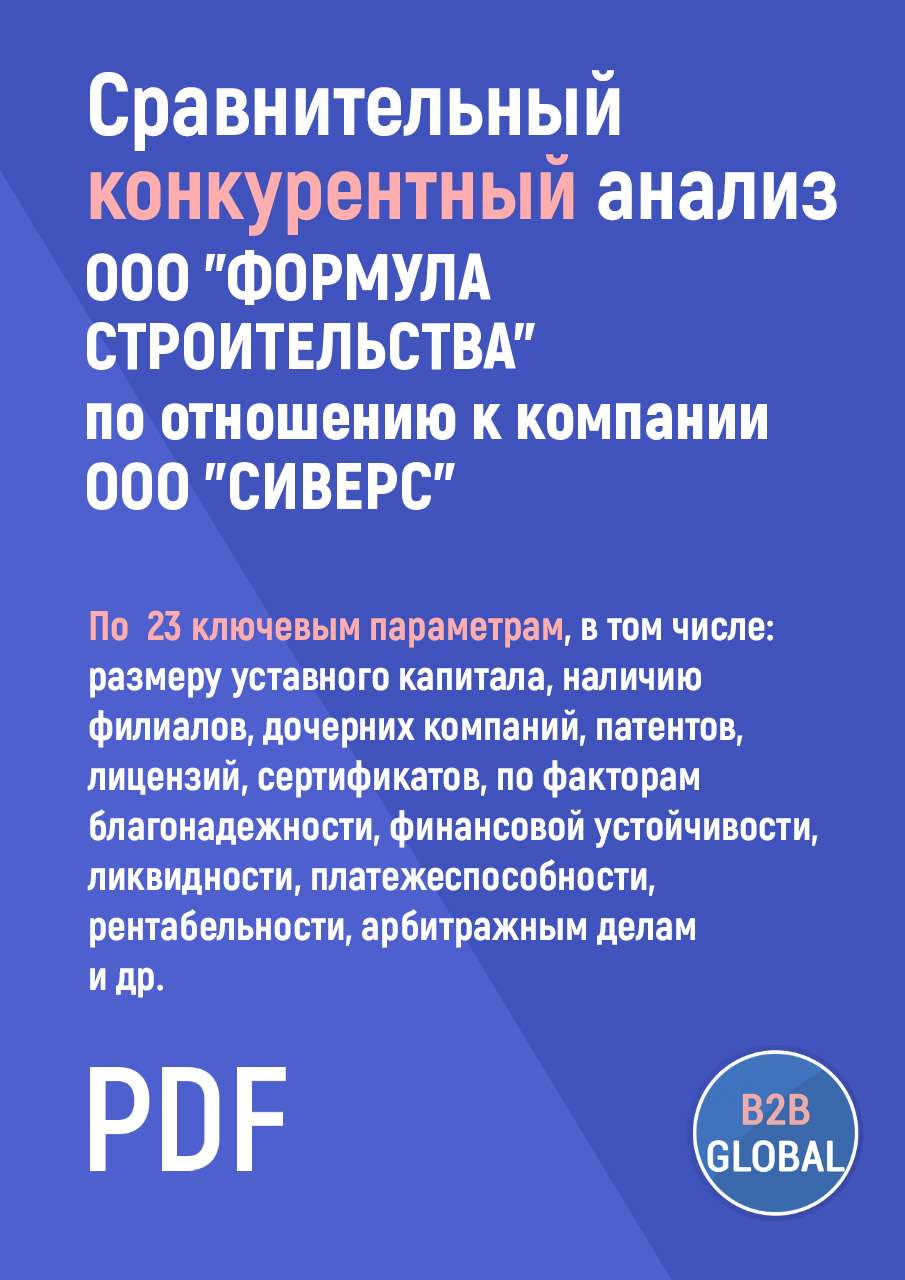 Сравнительный конкурентный анализ ООО "ФОРМУЛА СТРОИТЕЛЬСТВА" по отношению к компании ООО "СИВЕРС"

По 23 ключевым параметрам, в том числе: размеру уставного капитала, наличию филиалов, дочерних компаний, патентов, лицензий, сертификатов, по факторам благонадежности, финансовой устойчивости, ликвидности, платежеспособности, рентабельности, арбитражным делам и др.

PDF

B2B GLOBAL